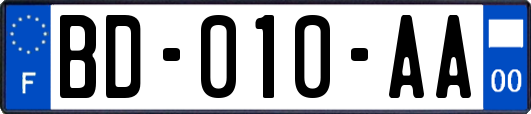 F
BD-010-AA
00